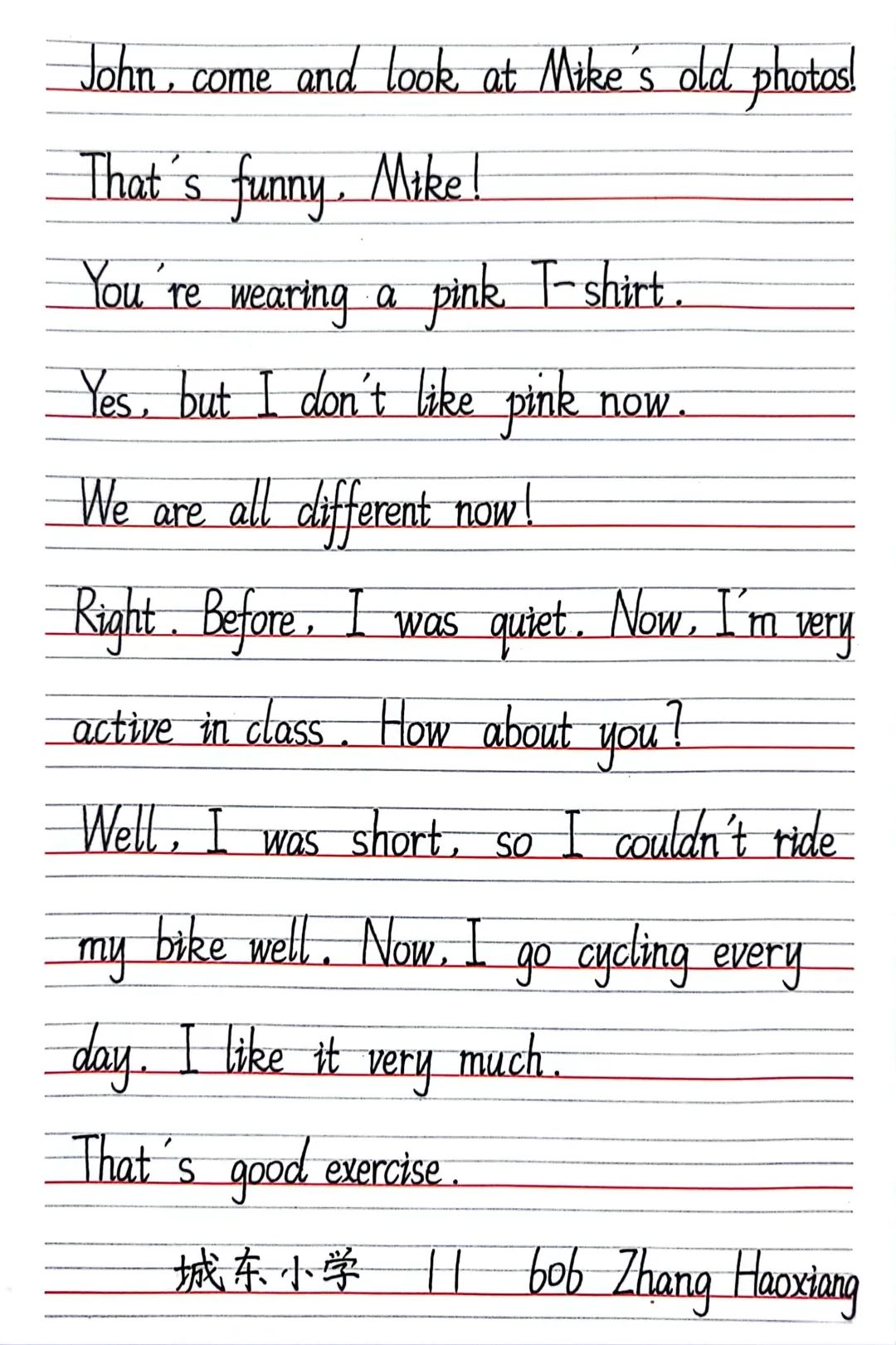 John, come and look at Mike's old photos!

That's funny, Mike!

You're wearing a pink T-shirt.

Yes, but I don't like pink now.

We are all different now!

Right. Before, I was quiet. Now, I'm very active in class. How about you?

Well, I was short, so I couldn't ride my bike well. Now, I go cycling every day. I like it very much.

That's good exercise.

城东小学 11 606 Zhang Haoxiang